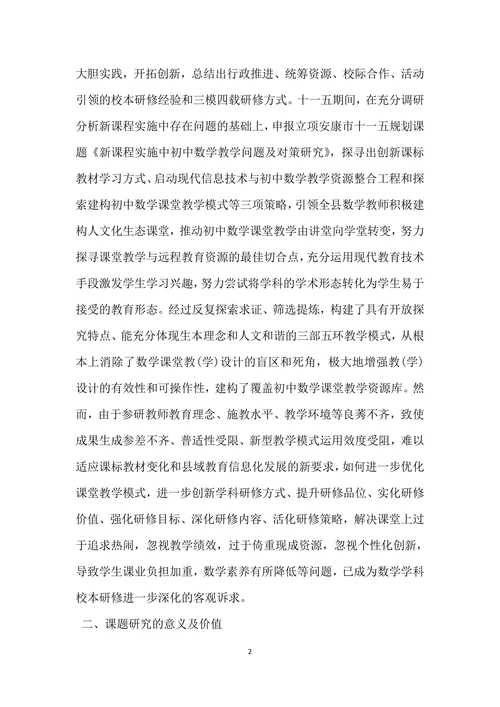 大胆实践，开拓创新，总结出行政推进、统筹资源、校际合作、活动引领的校本研修经验和三模四载研修方式。十一五期间，在充分调研分析新课程实施中存在问题的基础上，申报立项安康市十一五规划课题《新课程实施中初中数学教学问题及对策研究》，探寻出创新课标教材学习方式、启动现代信息技术与初中数学教学资源整合工程和探索建构初中数学课堂教学模式等三项策略，引领全县数学教师积极建构人文化生态课堂，推动初中数学课堂教学由讲堂向学堂转变，努力探寻课堂教学与远程教育资源的最佳切合点，充分运用现代教育技术手段激发学生学习兴趣，努力尝试将学科的学术形态转化为学生易于接受的教育形态。经过反复探索求证、筛选提炼，构建了具有开放探究特点、能充分体现生本理念和人文和谐的三部五环教学模式，从根本上消除了数学课堂教(学)设计的盲区和死角，极大地增强教(学)设计的有效性和可操作性，建构了覆盖初中数学课堂教学资源库。然而，由于参研教师教育理念、施教水平、教学环境等良莠不齐，致使成果生成参差不齐、普适性受限、新型教学模式运用效度受阻，难以适应课标教材变化和县域教育信息化发展的新要求，如何进一步优化课堂教学模式，进一步创新学科研修方式、提升研修品位、实化研修价值、强化研修目标、深化研修内容、活化研修策略，解决课堂上过于追求热闹，忽视教学绩效，过于倚重现成资源，忽视个性化创新，导致学生课业负担加重，数学素养有所降低等问题，已成为数学学科校本研修进一步深化的客观诉求。

二、课题研究的意义及价值

2